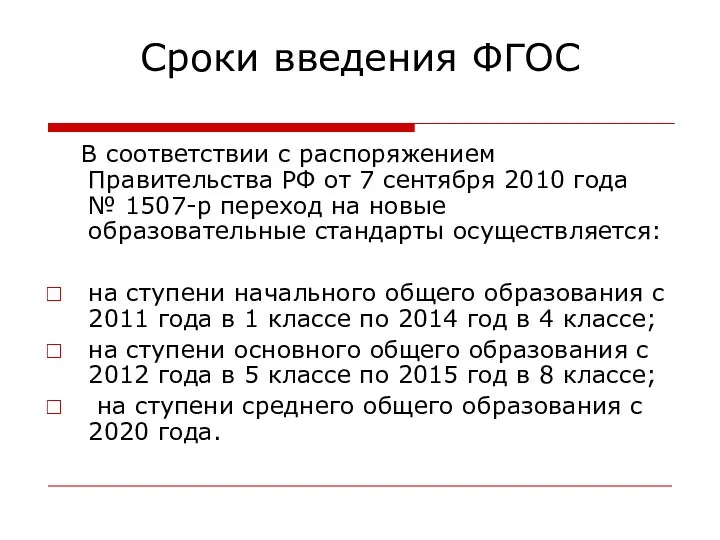 Сроки введения ФГОС

В соответствии с распоряжением Правительства РФ от 7 сентября 2010 года № 1507-р переход на новые образовательные стандарты осуществляется:

□ на ступени начального общего образования с 2011 года в 1 классе по 2014 год в 4 классе;
□ на ступени основного общего образования с 2012 года в 5 классе по 2015 год в 8 классе;
□ на ступени среднего общего образования с 2020 года.